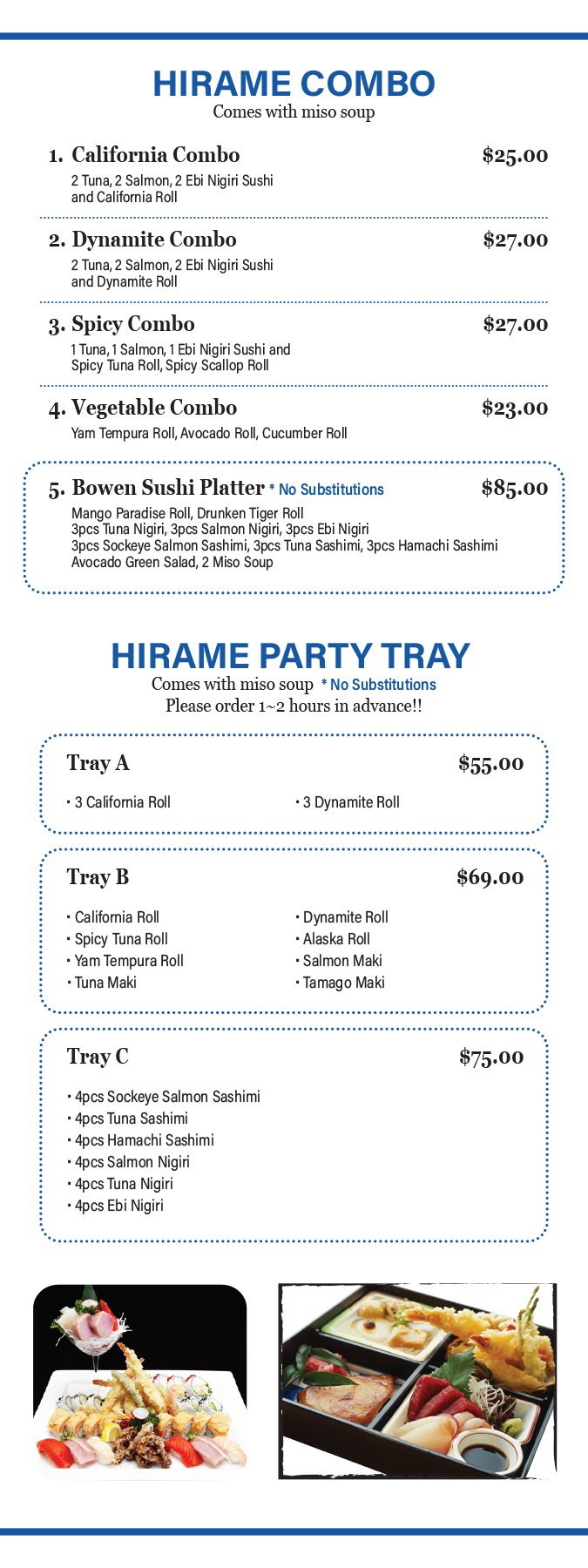 HIRAME COMBO
Comes with miso soup

1. California Combo $25.00
2 Tuna, 2 Salmon, 2 Ebi Nigiri Sushi and California Roll

2. Dynamite Combo $27.00
2 Tuna, 2 Salmon, 2 Ebi Nigiri Sushi and Dynamite Roll

3. Spicy Combo $27.00
1 Tuna, 1 Salmon, 1 Ebi Nigiri Sushi and Spicy Tuna Roll, Spicy Scallop Roll

4. Vegetable Combo $23.00
Yam Tempura Roll, Avocado Roll, Cucumber Roll

5. Bowen Sushi Platter * No Substitutions $85.00
Mango Paradise Roll, Drunken Tiger Roll
3pcs Tuna Nigiri, 3pcs Salmon Nigiri, 3pcs Ebi Nigiri
3pcs Sockeye Salmon Sashimi, 3pcs Tuna Sashimi, 3pcs Hamachi Sashimi
Avocado Green Salad, 2 Miso Soup

HIRAME PARTY TRAY
Comes with miso soup * No Substitutions
Please order 1~2 hours in advance!!

Tray A $55.00
• 3 California Roll
• 3 Dynamite Roll

Tray B $69.00
• California Roll
• Spicy Tuna Roll
• Yam Tempura Roll
• Tuna Maki
• Dynamite Roll
• Alaska Roll
• Salmon Maki
• Tamago Maki

Tray C $75.00
• 4pcs Sockeye Salmon Sashimi
• 4pcs Tuna Sashimi
• 4pcs Hamachi Sashimi
• 4pcs Salmon Nigiri
• 4pcs Tuna Nigiri
• 4pcs Ebi Nigiri